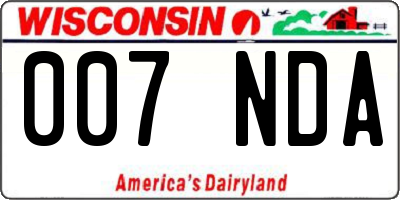 WISCONSIN

007 NDA

America's Dairyland